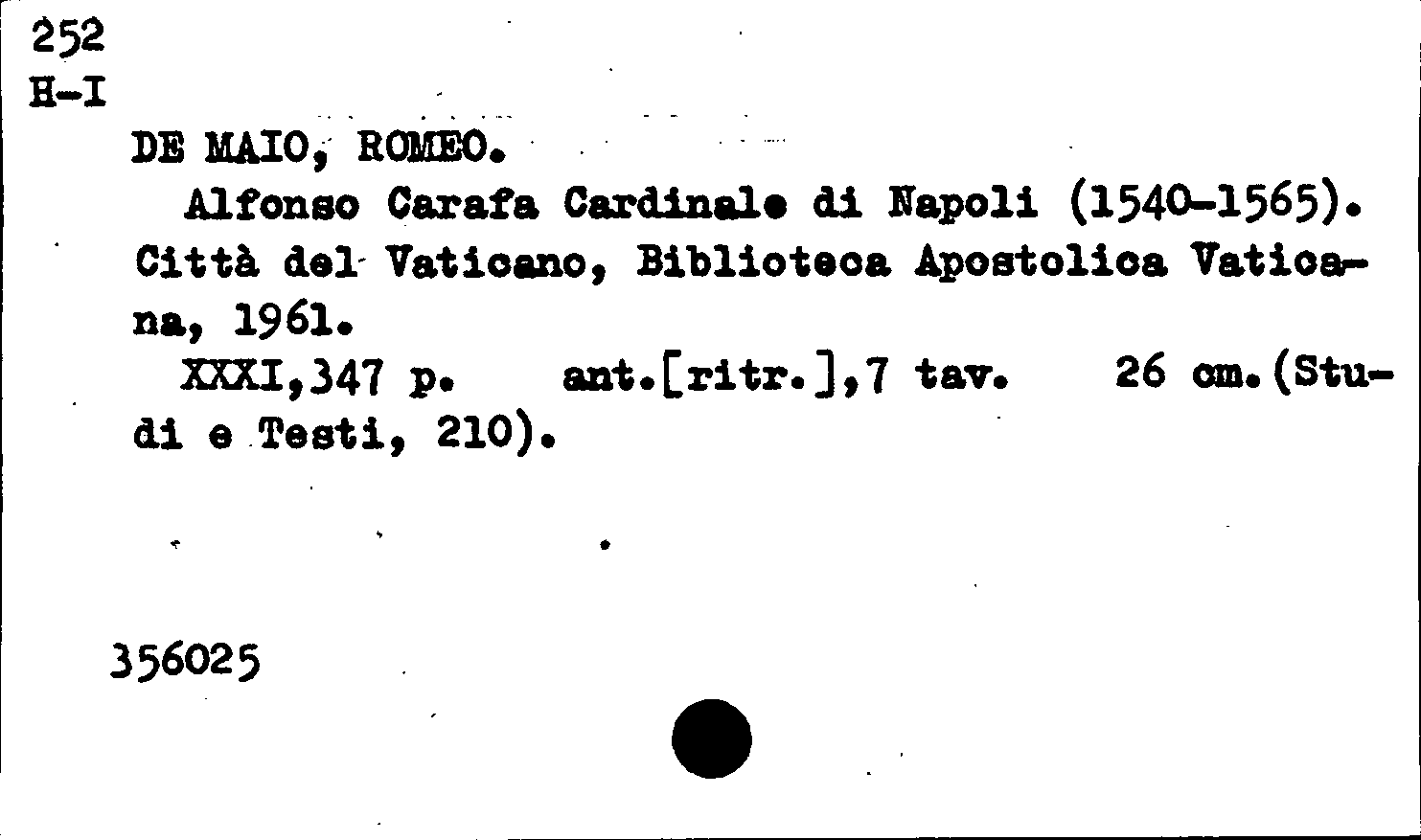 252
H-I

DE MAIO, ROMEO.

Alfonso Carafa Cardinale di Napoli (1540-1565). Città del Vaticano, Biblioteca Apostolica Vaticana, 1961.

XXXI,347 p. ant.[ritr.],7 tav. 26 cm.(Studi e Testi, 210).

356025